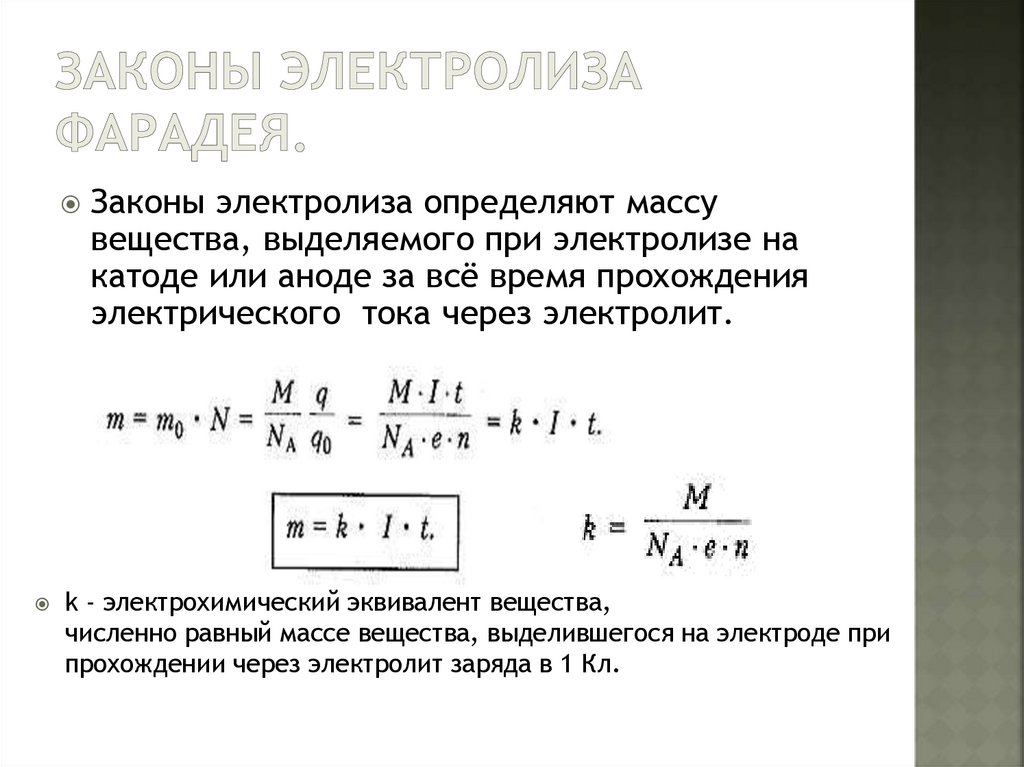 ЗАКОНЫ ЭЛЕКТРОЛИЗА ФАРАДЕЯ.

Законы электролиза определяют массу вещества, выделяемого при электролизе на катоде или аноде за всё время прохождения электрического тока через электролит.

$m = m_0 \cdot N = \frac{M}{N_A} \frac{q}{q_0} = \frac{M \cdot I \cdot t}{N_A \cdot e \cdot n} = k \cdot I \cdot t.$

$m = k \cdot I \cdot t.$

$k = \frac{M}{N_A \cdot e \cdot n}$

k - электрохимический эквивалент вещества, численно равный массе вещества, выделившегося на электроде при прохождении через электролит заряда в 1 Кл.